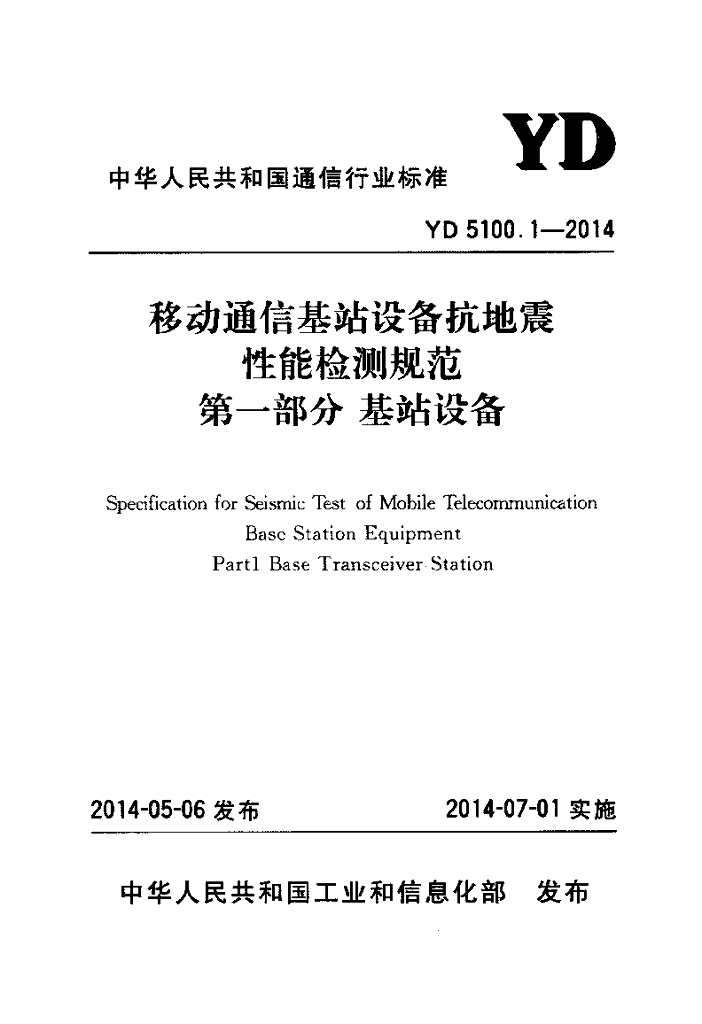 YD

中华人民共和国通信行业标准

YD 5100.1—2014

移动通信基站设备抗地震性能检测规范
第一部分 基站设备

Specification for Seismic Test of Mobile Telecommunication Base Station Equipment
Part1 Base Transceiver Station

2014-05-06 发布 2014-07-01 实施

中华人民共和国工业和信息化部 发布